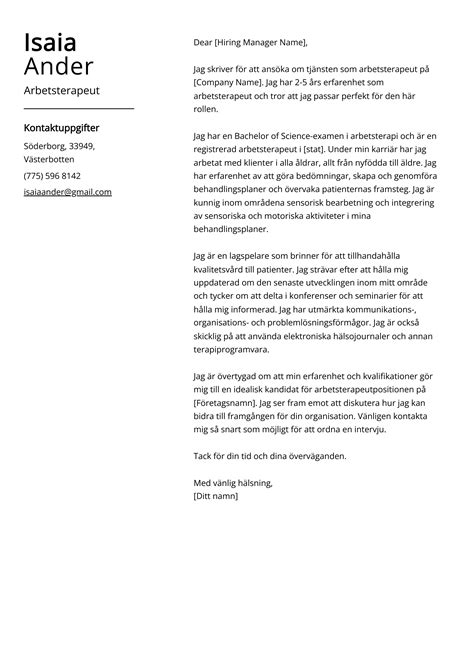 Isaia
Ander

Arbetsterapeut

Kontaktuppgifter

Söderborg, 33949, Västerbotten

(775) 596 8142

isaiaander@gmail.com

Dear [Hiring Manager Name],

Jag skriver för att ansöka om tjänsten som arbetsterapeut på [Company Name]. Jag har 2-5 års erfarenhet som arbetsterapeut och tror att jag passar perfekt för den här rollen.

Jag har en Bachelor of Science-examen i arbetsterapi och är en registrerad arbetsterapeut i [stat]. Under min karriär har jag arbetat med klienter i alla åldrar, allt från nyfödda till äldre. Jag har erfarenhet av att göra bedömningar, skapa och genomföra behandlingsplaner och övervaka patienternas framsteg. Jag är kunnig inom områdena sensorisk bearbetning och integrering av sensoriska och motoriska aktiviteter i mina behandlingsplaner.

Jag är en lagspelare som brinner för att tillhandahålla kvalitetsvård till patienter. Jag strävar efter att hålla mig uppdaterad om den senaste utvecklingen inom mitt område och tycker om att delta i konferenser och seminarier för att hålla mig informerad. Jag har utmärkta kommunikations-, organisations- och problemlösningsförmågor. Jag är också skicklig på att använda elektroniska hälsojournaler och annan terapiprogramvara.

Jag är övertygad om att min erfarenhet och kvalifikationer gör mig till en idealisk kandidat för arbetsterapeutpositionen på [Företagsnamn]. Jag ser fram emot att diskutera hur jag kan bidra till framgången för din organisation. Vänligen kontakta mig så snart som möjligt för att ordna en intervju.

Tack för din tid och dina överväganden.

Med vänlig hälsning,
[Ditt namn]